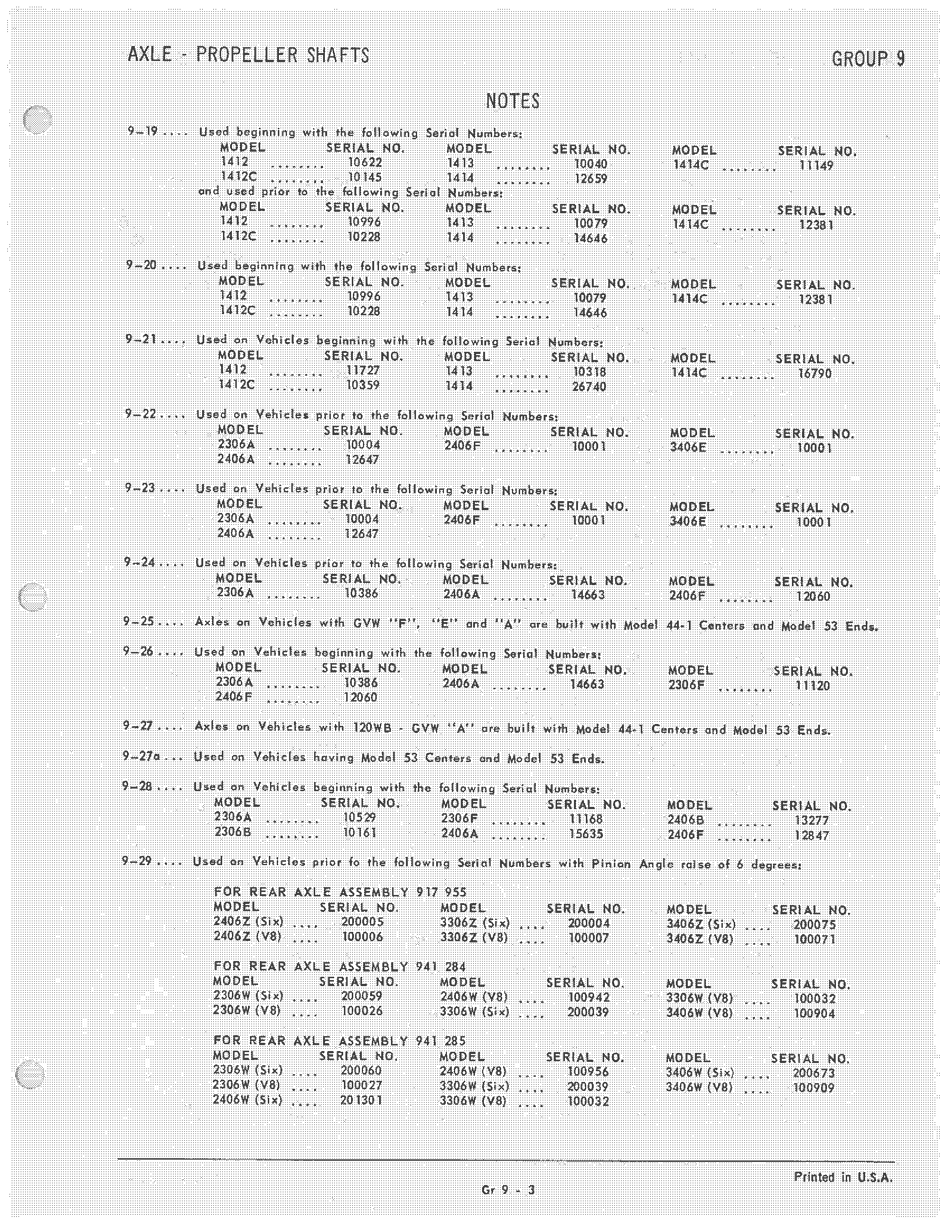 AXLE - PROPELLER SHAFTS

GROUP 9

NOTES

9–19 .... Used beginning with the following Serial Numbers:

| MODEL | SERIAL NO. | MODEL | SERIAL NO. | MODEL | SERIAL NO. |
|---|---|---|---|---|---|
| 1412 ........ | 10622 | 1413 ........ | 10040 | 1414C ........ | 11149 |
| 1412C ........ | 10145 | 1414 ........ | 12659 | | |

and used prior to the following Serial Numbers:

| MODEL | SERIAL NO. | MODEL | SERIAL NO. | MODEL | SERIAL NO. |
|---|---|---|---|---|---|
| 1412 ........ | 10996 | 1413 ........ | 10079 | 1414C ........ | 12381 |
| 1412C ........ | 10228 | 1414 ........ | 14646 | | |

9–20 .... Used beginning with the following Serial Numbers:

| MODEL | SERIAL NO. | MODEL | SERIAL NO. | MODEL | SERIAL NO. |
|---|---|---|---|---|---|
| 1412 ........ | 10996 | 1413 ........ | 10079 | 1414C ........ | 12381 |
| 1412C ........ | 10228 | 1414 ........ | 14646 | | |

9–21 .... Used on Vehicles beginning with the following Serial Numbers:

| MODEL | SERIAL NO. | MODEL | SERIAL NO. | MODEL | SERIAL NO. |
|---|---|---|---|---|---|
| 1412 ........ | 11727 | 1413 ........ | 10318 | 1414C ........ | 16790 |
| 1412C ........ | 10359 | 1414 ........ | 26740 | | |

9–22 .... Used on Vehicles prior to the following Serial Numbers:

| MODEL | SERIAL NO. | MODEL | SERIAL NO. | MODEL | SERIAL NO. |
|---|---|---|---|---|---|
| 2306A ........ | 10004 | 2406F ........ | 10001 | 3406E ........ | 10001 |
| 2406A ........ | 12647 | | | | |

9–23 .... Used on Vehicles prior to the following Serial Numbers:

| MODEL | SERIAL NO. | MODEL | SERIAL NO. | MODEL | SERIAL NO. |
|---|---|---|---|---|---|
| 2306A ........ | 10004 | 2406F ........ | 10001 | 3406E ........ | 10001 |
| 2406A ........ | 12647 | | | | |

9–24 .... Used on Vehicles prior to the following Serial Numbers:

| MODEL | SERIAL NO. | MODEL | SERIAL NO. | MODEL | SERIAL NO. |
|---|---|---|---|---|---|
| 2306A ........ | 10386 | 2406A ........ | 14663 | 2406F ........ | 12060 |

9–25 .... Axles on Vehicles with GVW "F", "E" and "A" are built with Model 44-1 Centers and Model 53 Ends.

9–26 .... Used on Vehicles beginning with the following Serial Numbers:

| MODEL | SERIAL NO. | MODEL | SERIAL NO. | MODEL | SERIAL NO. |
|---|---|---|---|---|---|
| 2306A ........ | 10386 | 2406A ........ | 14663 | 2306F ........ | 11120 |
| 2406F ........ | 12060 | | | | |

9–27 .... Axles on Vehicles with 120WB - GVW "A" are built with Model 44-1 Centers and Model 53 Ends.

9–27a ... Used on Vehicles having Model 53 Centers and Model 53 Ends.

9–28 .... Used on Vehicles beginning with the following Serial Numbers:

| MODEL | SERIAL NO. | MODEL | SERIAL NO. | MODEL | SERIAL NO. |
|---|---|---|---|---|---|
| 2306A ........ | 10529 | 2306F ........ | 11168 | 2406B ........ | 13277 |
| 2306B ........ | 10161 | 2406A ........ | 15635 | 2406F ........ | 12847 |

9–29 .... Used on Vehicles prior to the following Serial Numbers with Pinion Angle raise of 6 degrees:

FOR REAR AXLE ASSEMBLY 917 955

| MODEL | SERIAL NO. | MODEL | SERIAL NO. | MODEL | SERIAL NO. |
|---|---|---|---|---|---|
| 2406Z (Six) .... | 200005 | 3306Z (Six) .... | 200004 | 3406Z (Six) .... | 200075 |
| 2406Z (V8) .... | 100006 | 3306Z (V8) .... | 100007 | 3406Z (V8) .... | 100071 |

FOR REAR AXLE ASSEMBLY 941 284

| MODEL | SERIAL NO. | MODEL | SERIAL NO. | MODEL | SERIAL NO. |
|---|---|---|---|---|---|
| 2306W (Six) .... | 200059 | 2406W (V8) .... | 100942 | 3306W (V8) .... | 100032 |
| 2306W (V8) .... | 100026 | 3306W (Six) .... | 200039 | 3406W (V8) .... | 100904 |

FOR REAR AXLE ASSEMBLY 941 285

| MODEL | SERIAL NO. | MODEL | SERIAL NO. | MODEL | SERIAL NO. |
|---|---|---|---|---|---|
| 2306W (Six) .... | 200060 | 2406W (V8) .... | 100956 | 3406W (Six) .... | 200673 |
| 2306W (V8) .... | 100027 | 3306W (Six) .... | 200039 | 3406W (V8) .... | 100909 |
| 2406W (Six) .... | 201301 | 3306W (V8) .... | 100032 | | |

Printed in U.S.A.

Gr 9 - 3